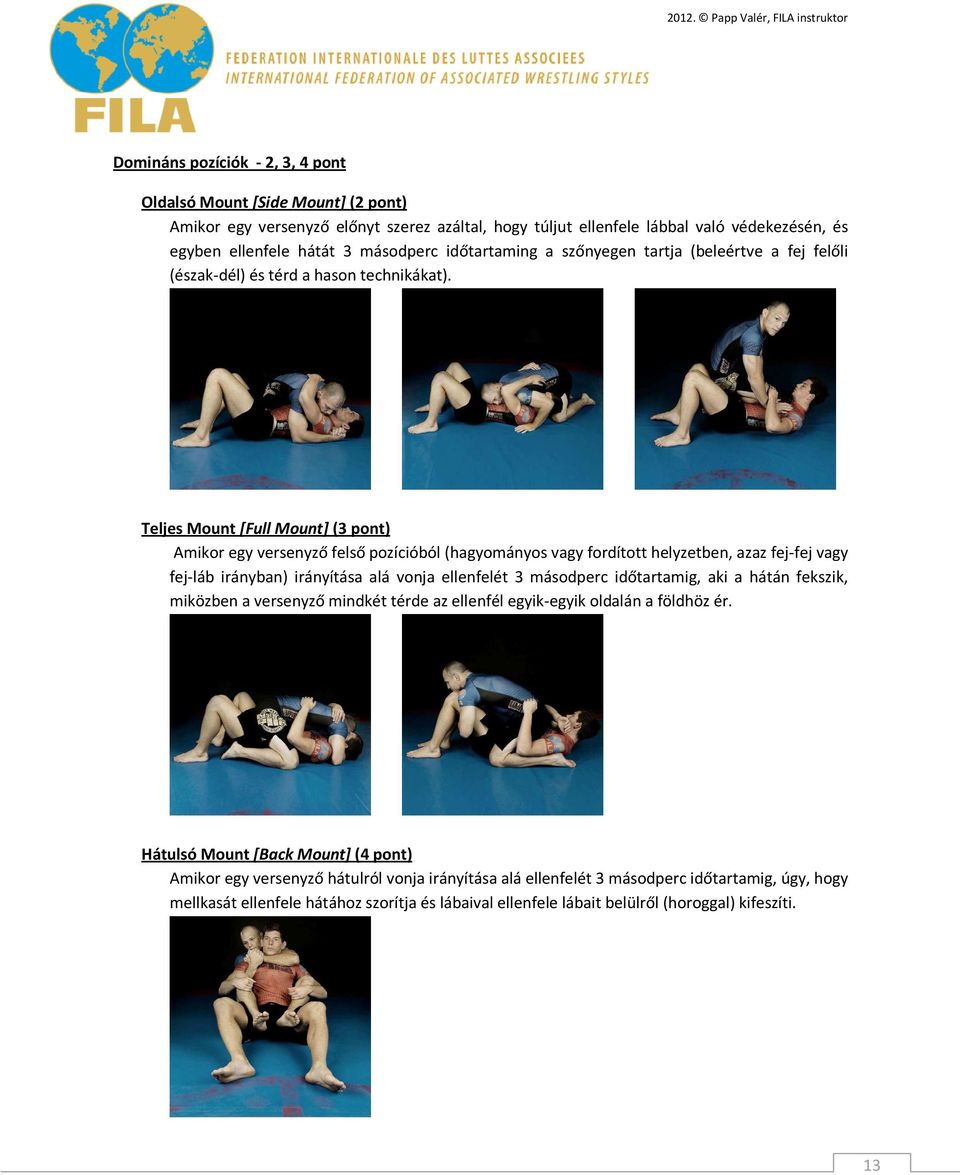 2012. © Papp Valér, FILA instruktor

FILA

FEDERATION INTERNATIONALE DES LUTTES ASSOCIEES
INTERNATIONAL FEDERATION OF ASSOCIATED WRESTLING STYLES

Domináns pozíciók - 2, 3, 4 pont

Oldalsó Mount [Side Mount] (2 pont)
Amikor egy versenyző előnyt szerez azáltal, hogy túljut ellenfele lábbal való védekezésén, és egyben ellenfele hátát 3 másodperc időtartaming a szőnyegen tartja (beleértve a fej felőli (észak-dél) és térd a hason technikákat).

Teljes Mount [Full Mount] (3 pont)
Amikor egy versenyző felső pozícióból (hagyományos vagy fordított helyzetben, azaz fej-fej vagy fej-láb irányban) irányítása alá vonja ellenfelét 3 másodperc időtartamig, aki a hátán fekszik, miközben a versenyző mindkét térde az ellenfél egyik-egyik oldalán a földhöz ér.

Hátulsó Mount [Back Mount] (4 pont)
Amikor egy versenyző hátulról vonja irányítása alá ellenfelét 3 másodperc időtartamig, úgy, hogy mellkasát ellenfele hátához szorítja és lábaival ellenfele lábait belülről (horoggal) kifeszíti.

13